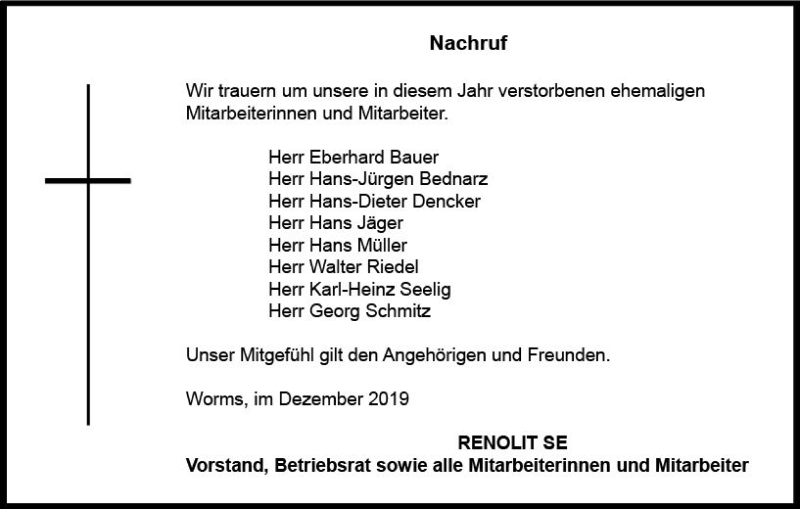 Nachruf

Wir trauern um unsere in diesem Jahr verstorbenen ehemaligen Mitarbeiterinnen und Mitarbeiter.

Herr Eberhard Bauer
Herr Hans-Jürgen Bednarz
Herr Hans-Dieter Dencker
Herr Hans Jäger
Herr Hans Müller
Herr Walter Riedel
Herr Karl-Heinz Seelig
Herr Georg Schmitz

Unser Mitgefühl gilt den Angehörigen und Freunden.

Worms, im Dezember 2019

RENOLIT SE
Vorstand, Betriebsrat sowie alle Mitarbeiterinnen und Mitarbeiter